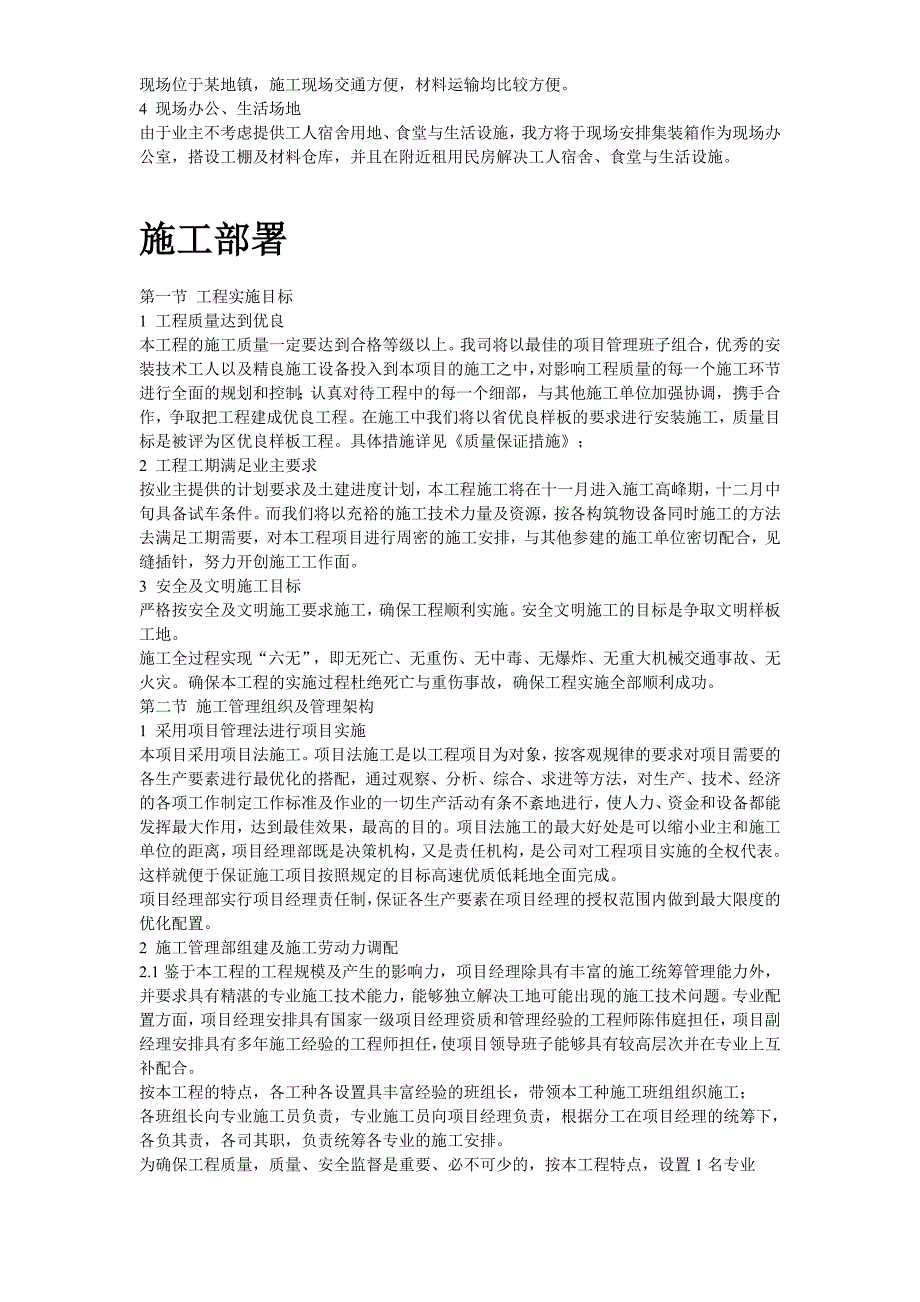 现场位于某地镇，施工现场交通方便，材料运输均比较方便。
4 现场办公、生活场地
由于业主不考虑提供工人宿舍用地、食堂与生活设施，我方将于现场安排集装箱作为现场办公室，搭设工棚及材料仓库，并且在附近租用民房解决工人宿舍、食堂与生活设施。

施工部署

第一节 工程实施目标
1 工程质量达到优良
本工程的施工质量一定要达到合格等级以上。我司将以最佳的项目管理班子组合，优秀的安装技术工人以及精良施工设备投入到本项目的施工之中，对影响工程质量的每一个施工环节进行全面的规划和控制；认真对待工程中的每一个细部，与其他施工单位加强协调，携手合作，争取把工程建成优良工程。在施工中我们将以省优良样板的要求进行安装施工，质量目标是被评为区优良样板工程。具体措施详见《质量保证措施》；
2 工程工期满足业主要求
按业主提供的计划要求及土建进度计划，本工程施工将在十一月进入施工高峰期，十二月中旬具备试车条件。而我们将以充裕的施工技术力量及资源，按各构筑物设备同时施工的方法去满足工期需要，对本工程项目进行周密的施工安排，与其他参建的施工单位密切配合，见缝插针，努力开创施工工作面。
3 安全及文明施工目标
严格按安全及文明施工要求施工，确保工程顺利实施。安全文明施工的目标是争取文明样板工地。
施工全过程实现“六无”，即无死亡、无重伤、无中毒、无爆炸、无重大机械交通事故、无火灾。确保本工程的实施过程杜绝死亡与重伤事故，确保工程实施全部顺利成功。
第二节 施工管理组织及管理架构
1 采用项目管理法进行项目实施
本项目采用项目法施工。项目法施工是以工程项目为对象，按客观规律的要求对项目需要的各生产要素进行最优化的搭配，通过观察、分析、综合、求进等方法，对生产、技术、经济的各项工作制定工作标准及作业的一切生产活动有条不紊地进行，使人力、资金和设备都能发挥最大作用，达到最佳效果，最高的目的。项目法施工的最大好处是可以缩小业主和施工单位的距离，项目经理部既是决策机构，又是责任机构，是公司对工程项目实施的全权代表。这样就便于保证施工项目按照规定的目标高速优质低耗地全面完成。
项目经理部实行项目经理责任制，保证各生产要素在项目经理的授权范围内做到最大限度的优化配置。
2 施工管理部组建及施工劳动力调配
2.1 鉴于本工程的工程规模及产生的影响力，项目经理除具有丰富的施工统筹管理能力外，并要求具有精湛的专业施工技术能力，能够独立解决工地可能出现的施工技术问题。专业配置方面，项目经理安排具有国家一级项目经理资质和管理经验的工程师陈伟庭担任，项目副经理安排具有多年施工经验的工程师担任，使项目领导班子能够具有较高层次并在专业上互补配合。
按本工程的特点，各工种各设置具丰富经验的班组长，带领本工种施工班组组织施工；
各班组长向专业施工员负责，专业施工员向项目经理负责，根据分工在项目经理的统筹下，各负其责，各司其职，负责统筹各专业的施工安排。
为确保工程质量，质量、安全监督是重要、必不可少的，按本工程特点，设置 1 名专业